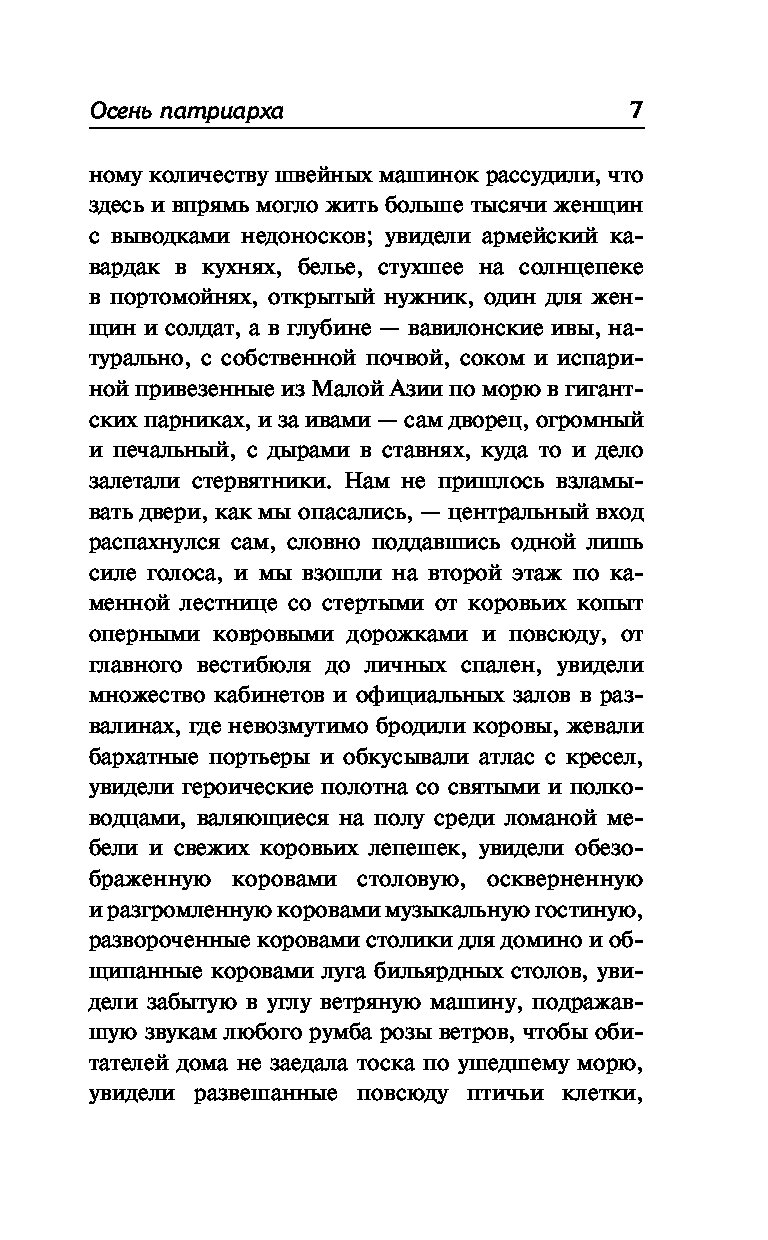 Осень патриарха 7

ному количеству швейных машинок рассудили, что здесь и впрямь могло жить больше тысячи женщин с выводками недоносков; увидели армейский кавардак в кухнях, белье, стухшее на солнцепеке в портомойнях, открытый нужник, один для женщин и солдат, а в глубине — вавилонские ивы, натурально, с собственной почвой, соком и испариной привезенные из Малой Азии по морю в гигантских парниках, и за ивами — сам дворец, огромный и печальный, с дырами в ставнях, куда то и дело залетали стервятники. Нам не пришлось взламывать двери, как мы опасались, — центральный вход распахнулся сам, словно поддавшись одной лишь силе голоса, и мы взошли на второй этаж по каменной лестнице со стертыми от коровьих копыт оперными ковровыми дорожками и повсюду, от главного вестибюля до личных спален, увидели множество кабинетов и официальных залов в развалинах, где невозмутимо бродили коровы, жевали бархатные портьеры и обкусывали атлас с кресел, увидели героические полотна со святыми и полководцами, валяющиеся на полу среди ломаной мебели и свежих коровьих лепешек, увидели обезображенную коровами столовую, оскверненную и разгромленную коровами музыкальную гостиную, развороченные коровами столики для домино и общипанные коровами луга бильярдных столов, увидели забытую в углу ветряную машину, подражавшую звукам любого румба розы ветров, чтобы обитателей дома не заедала тоска по ушедшему морю, увидели развешанные повсюду птичьи клетки,